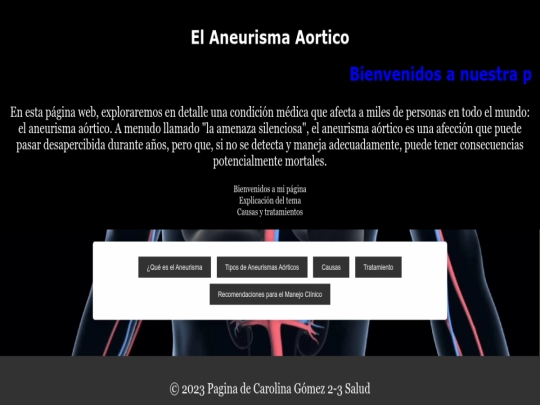 El Aneurisma Aortico

Bienvenidos a nuestra p

En esta página web, exploraremos en detalle una condición médica que afecta a miles de personas en todo el mundo: el aneurisma aórtico. A menudo llamado "la amenaza silenciosa", el aneurisma aórtico es una afección que puede pasar desapercibida durante años, pero que, si no se detecta y maneja adecuadamente, puede tener consecuencias potencialmente mortales.

Bienvenidos a mi página
Explicación del tema
Causas y tratamientos

¿Qué es el Aneurisma
Tipos de Aneurismas Aórticos
Causas
Tratamiento
Recomendaciones para el Manejo Clínico

© 2023 Pagina de Carolina Gómez 2-3 Salud